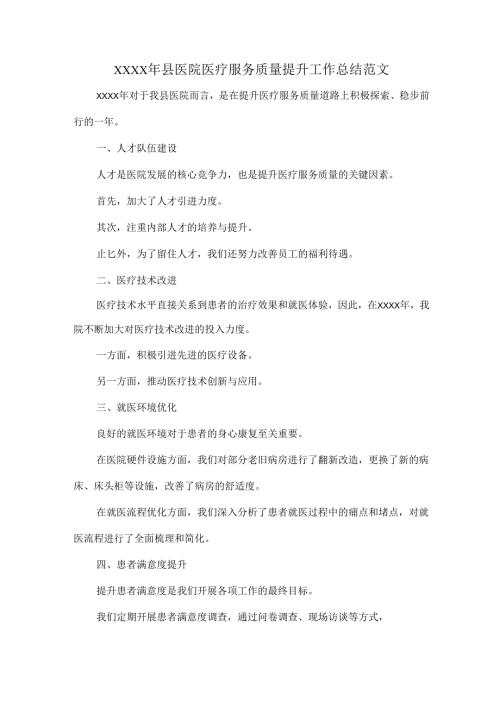 XXXX年县医院医疗服务质量提升工作总结范文

xxxx年对于我县医院而言，是在提升医疗服务质量道路上积极探索、稳步前行的一年。

一、人才队伍建设

人才是医院发展的核心竞争力，也是提升医疗服务质量的关键因素。

首先，加大了人才引进力度。

其次，注重内部人才的培养与提升。

止匕外，为了留住人才，我们还努力改善员工的福利待遇。

二、医疗技术改进

医疗技术水平直接关系到患者的治疗效果和就医体验，因此，在xxxx年，我院不断加大对医疗技术改进的投入力度。

一方面，积极引进先进的医疗设备。

另一方面，推动医疗技术创新与应用。

三、就医环境优化

良好的就医环境对于患者的身心康复至关重要。

在医院硬件设施方面，我们对部分老旧病房进行了翻新改造，更换了新的病床、床头柜等设施，改善了病房的舒适度。

在就医流程优化方面，我们深入分析了患者就医过程中的痛点和堵点，对就医流程进行了全面梳理和简化。

四、患者满意度提升

提升患者满意度是我们开展各项工作的最终目标。

我们定期开展患者满意度调查，通过问卷调查、现场访谈等方式，